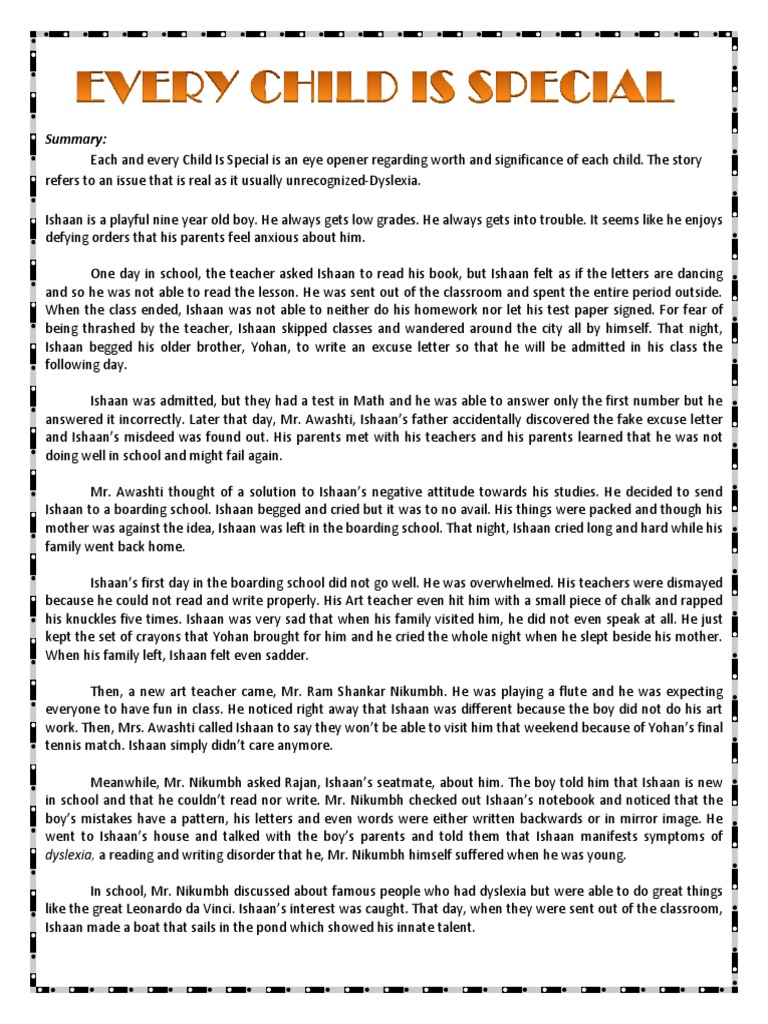 EVERY CHILD IS SPECIAL

Summary:

Each and every Child Is Special is an eye opener regarding worth and significance of each child. The story refers to an issue that is real as it usually unrecognized-Dyslexia.

Ishaan is a playful nine year old boy. He always gets low grades. He always gets into trouble. It seems like he enjoys defying orders that his parents feel anxious about him.

One day in school, the teacher asked Ishaan to read his book, but Ishaan felt as if the letters are dancing and so he was not able to read the lesson. He was sent out of the classroom and spent the entire period outside. When the class ended, Ishaan was not able to neither do his homework nor let his test paper signed. For fear of being thrashed by the teacher, Ishaan skipped classes and wandered around the city all by himself. That night, Ishaan begged his older brother, Yohan, to write an excuse letter so that he will be admitted in his class the following day.

Ishaan was admitted, but they had a test in Math and he was able to answer only the first number but he answered it incorrectly. Later that day, Mr. Awashti, Ishaan's father accidentally discovered the fake excuse letter and Ishaan's misdeed was found out. His parents met with his teachers and his parents learned that he was not doing well in school and might fail again.

Mr. Awashti thought of a solution to Ishaan's negative attitude towards his studies. He decided to send Ishaan to a boarding school. Ishaan begged and cried but it was to no avail. His things were packed and though his mother was against the idea, Ishaan was left in the boarding school. That night, Ishaan cried long and hard while his family went back home.

Ishaan's first day in the boarding school did not go well. He was overwhelmed. His teachers were dismayed because he could not read and write properly. His Art teacher even hit him with a small piece of chalk and rapped his knuckles five times. Ishaan was very sad that when his family visited him, he did not even speak at all. He just kept the set of crayons that Yohan brought for him and he cried the whole night when he slept beside his mother. When his family left, Ishaan felt even sadder.

Then, a new art teacher came, Mr. Ram Shankar Nikumbh. He was playing a flute and he was expecting everyone to have fun in class. He noticed right away that Ishaan was different because the boy did not do his art work. Then, Mrs. Awashti called Ishaan to say they won't be able to visit him that weekend because of Yohan's final tennis match. Ishaan simply didn't care anymore.

Meanwhile, Mr. Nikumbh asked Rajan, Ishaan's seatmate, about him. The boy told him that Ishaan is new in school and that he couldn't read nor write. Mr. Nikumbh checked out Ishaan's notebook and noticed that the boy's mistakes have a pattern, his letters and even words were either written backwards or in mirror image. He went to Ishaan's house and talked with the boy's parents and told them that Ishaan manifests symptoms of dyslexia, a reading and writing disorder that he, Mr. Nikumbh himself suffered when he was young.

In school, Mr. Nikumbh discussed about famous people who had dyslexia but were able to do great things like the great Leonardo da Vinci. Ishaan's interest was caught. That day, when they were sent out of the classroom, Ishaan made a boat that sails in the pond which showed his innate talent.